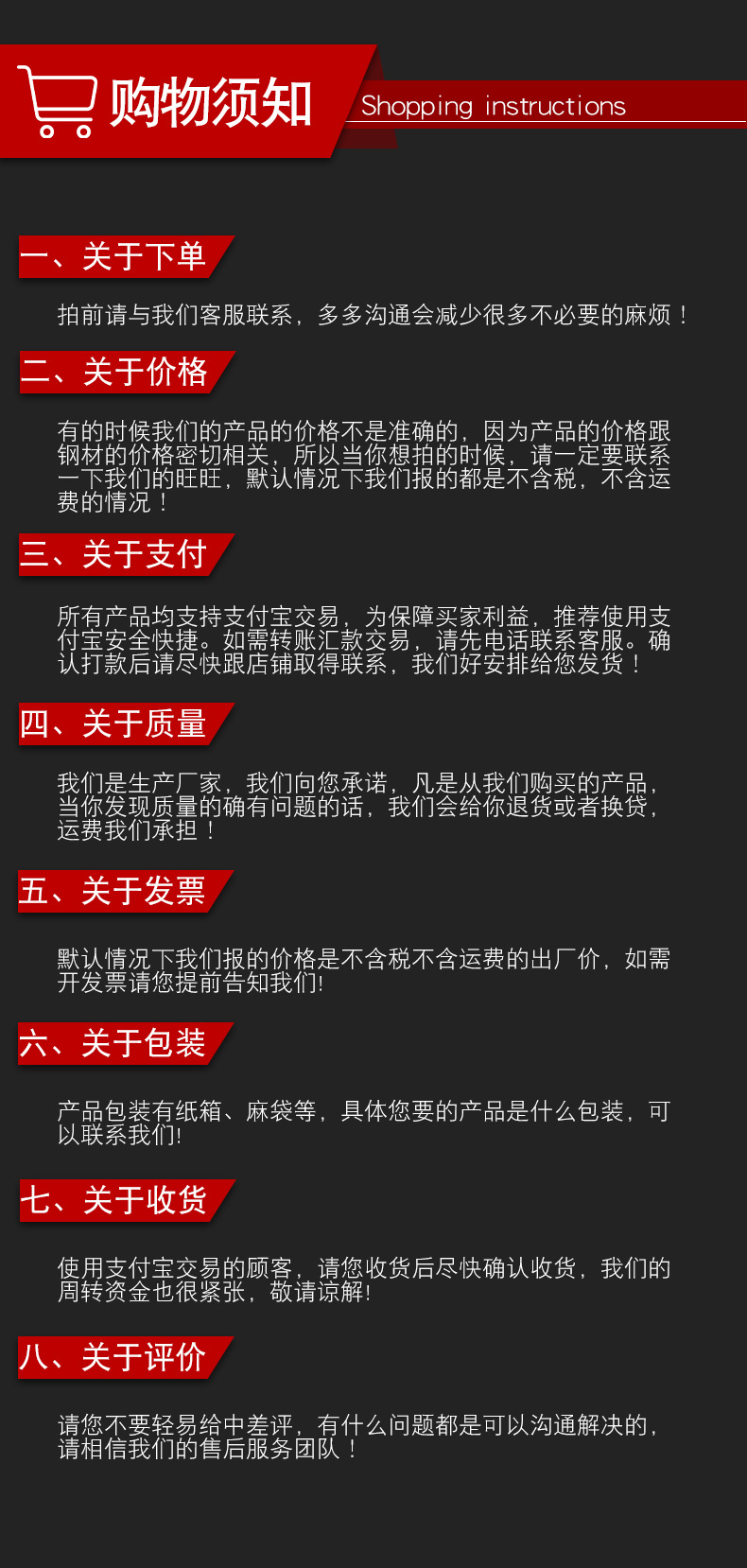 购物须知 Shopping instructions

一、关于下单

拍前请与我们客服联系，多多沟通会减少很多不必要的麻烦！

二、关于价格

有的时候我们的产品的价格不是准确的，因为产品的价格跟钢材的价格密切相关，所以当你想拍的时候，请一定要联系一下我们的旺旺，默认情况下我们报的都是不含税，不含运费的情况！

三、关于支付

所有产品均支持支付宝交易，为保障买家利益，推荐使用支付宝安全快捷。如需转账汇款交易，请先电话联系客服。确认打款后请尽快跟店铺取得联系，我们好安排给您发货！

四、关于质量

我们是生产厂家，我们向您承诺，凡是从我们购买的产品，当你发现质量的确有问题的话，我们会给你退货或者换货，运费我们承担！

五、关于发票

默认情况下我们报的价格是不含税不含运费的出厂价，如需开发票请您提前告知我们!

六、关于包装

产品包装有纸箱、麻袋等，具体您要的产品是什么包装，可以联系我们!

七、关于收货

使用支付宝交易的顾客，请您收货后尽快确认收货，我们的周转资金也很紧张，敬请谅解!

八、关于评价

请您不要轻易给中差评，有什么问题都是可以沟通解决的，请相信我们的售后服务团队！